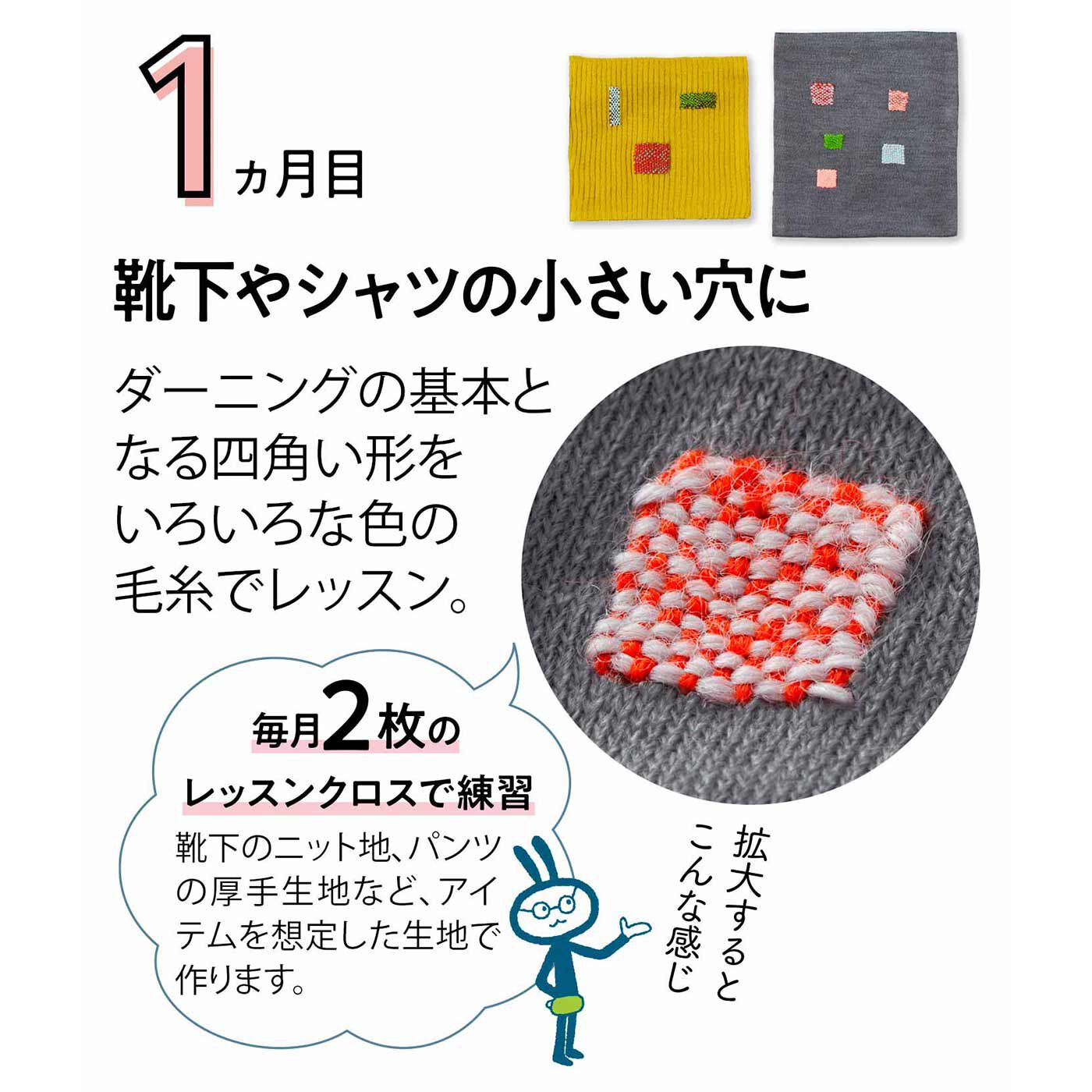 1ヵ月目

靴下やシャツの小さい穴に

ダーニングの基本となる四角い形をいろいろな色の毛糸でレッスン。

毎月2枚の
レッスンクロスで練習

靴下のニット地、パンツの厚手生地など、アイテムを想定した生地で作ります。

拡大すると
こんな感じ